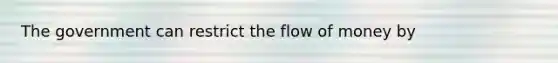 The government can restrict the flow of money by